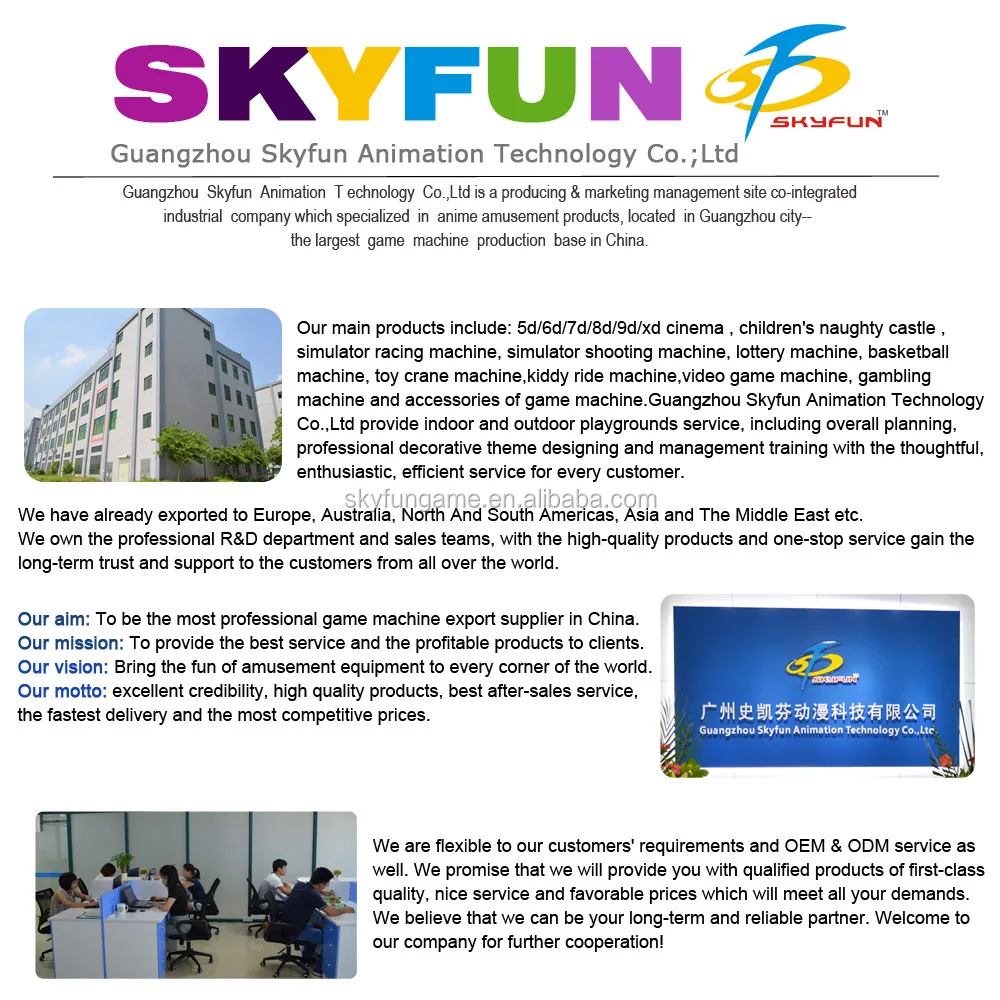 SKYFUN

SKYFUN™

Guangzhou Skyfun Animation Technology Co.;Ltd

Guangzhou Skyfun Animation T echnology Co.,Ltd is a producing & marketing management site co-integrated industrial company which specialized in anime amusement products, located in Guangzhou city-- the largest game machine production base in China.

Our main products include: 5d/6d/7d/8d/9d/xd cinema , children's naughty castle , simulator racing machine, simulator shooting machine, lottery machine, basketball machine, toy crane machine,kiddy ride machine,video game machine, gambling machine and accessories of game machine.Guangzhou Skyfun Animation Technology Co.,Ltd provide indoor and outdoor playgrounds service, including overall planning, professional decorative theme designing and management training with the thoughtful, enthusiastic, efficient service for every customer.

We have already exported to Europe, Australia, North And South Americas, Asia and The Middle East etc.
We own the professional R&D department and sales teams, with the high-quality products and one-stop service gain the long-term trust and support to the customers from all over the world.

Our aim: To be the most professional game machine export supplier in China.
Our mission: To provide the best service and the profitable products to clients.
Our vision: Bring the fun of amusement equipment to every corner of the world.
Our motto: excellent credibility, high quality products, best after-sales service, the fastest delivery and the most competitive prices.

SKYFUN
广州史凯芬动漫科技有限公司
Guangzhou Skyfun Animation Technology Co.,Ltd

We are flexible to our customers' requirements and OEM & ODM service as well. We promise that we will provide you with qualified products of first-class quality, nice service and favorable prices which will meet all your demands. We believe that we can be your long-term and reliable partner. Welcome to our company for further cooperation!

skyfungame.en.alibaba.com